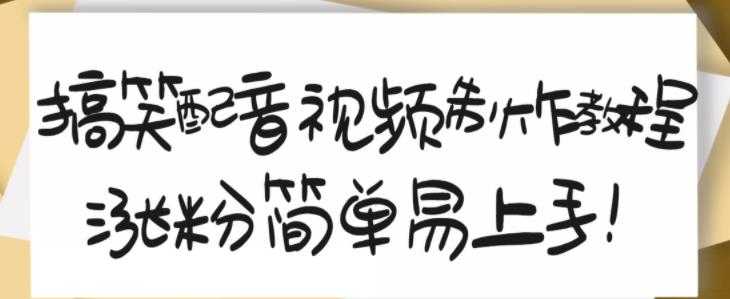 搞笑配音视频制作教程

涨粉简单易上手!